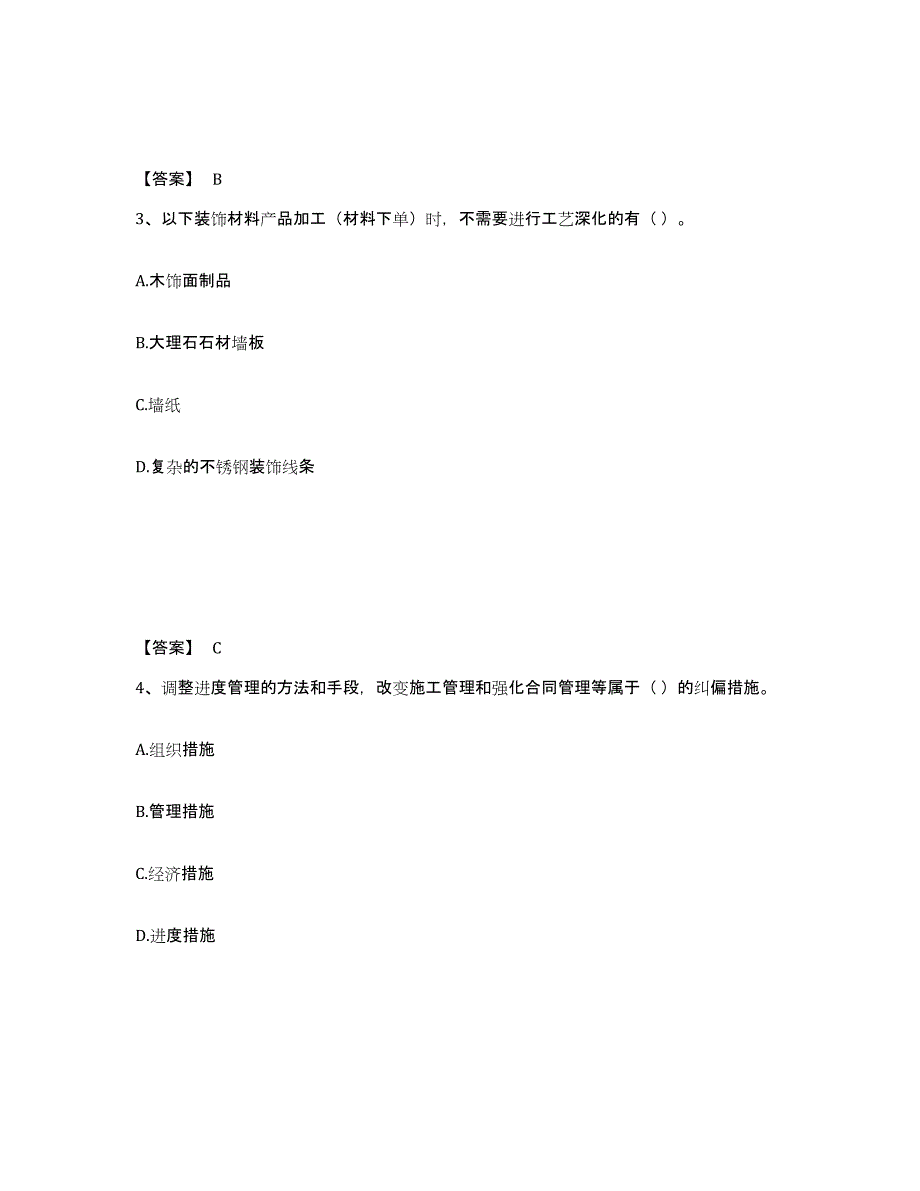 【答案】 B

3、以下装饰材料产品加工（材料下单）时，不需要进行工艺深化的有（ ）。

A.木饰面制品

B.大理石石材墙板

C.墙纸

D.复杂的不锈钢装饰线条

【答案】 C

4、调整进度管理的方法和手段，改变施工管理和强化合同管理等属于（ ）的纠偏措施。

A.组织措施

B.管理措施

C.经济措施

D.进度措施